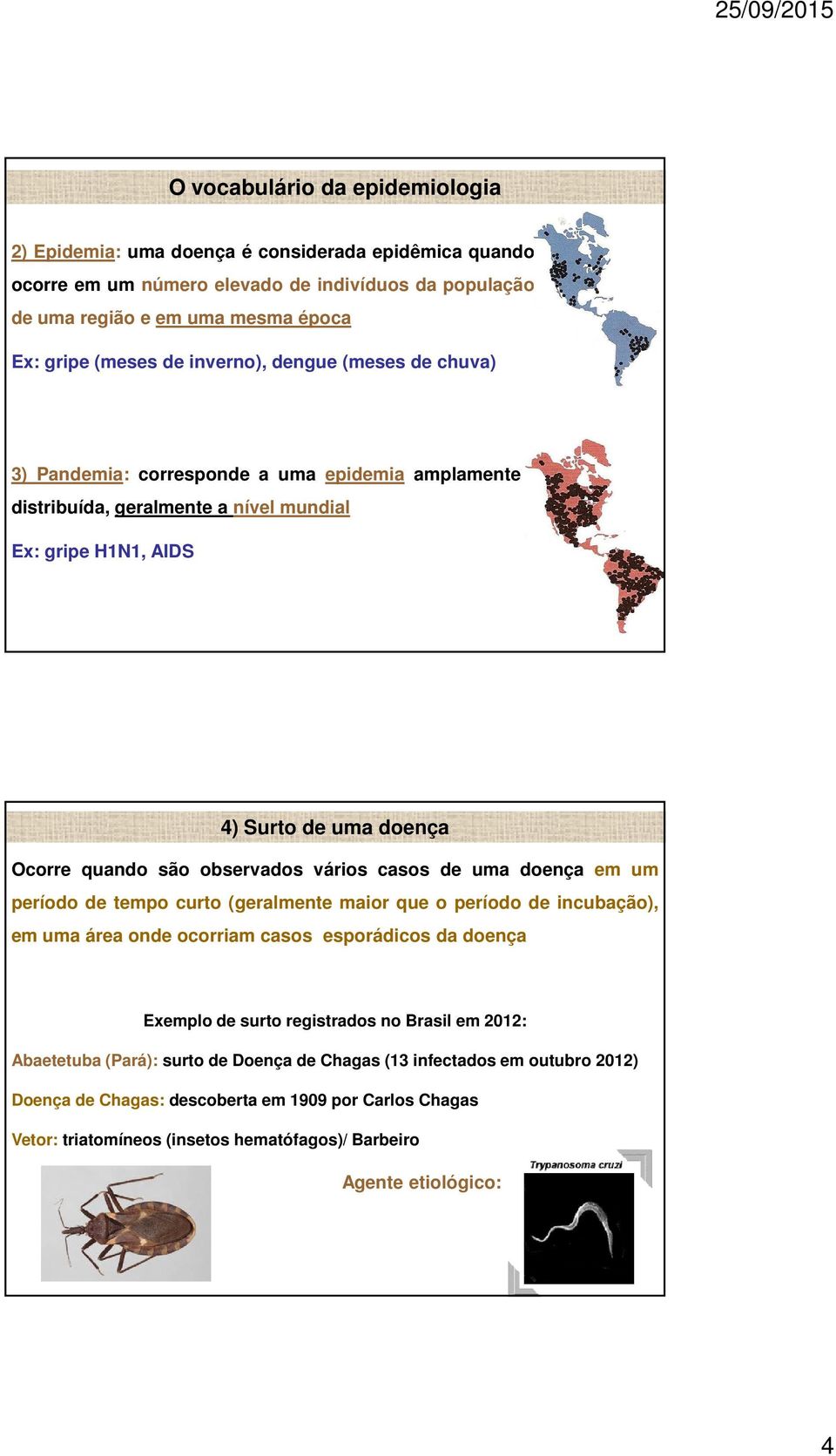 25/09/2015

O vocabulário da epidemiologia

2) Epidemia: uma doença é considerada epidêmica quando ocorre em um número elevado de indivíduos da população de uma região e em uma mesma época

Ex: gripe (meses de inverno), dengue (meses de chuva)

3) Pandemia: corresponde a uma epidemia amplamente distribuída, geralmente a nível mundial

Ex: gripe H1N1, AIDS

4) Surto de uma doença

Ocorre quando são observados vários casos de uma doença em um período de tempo curto (geralmente maior que o período de incubação), em uma área onde ocorriam casos esporádicos da doença

Exemplo de surto registrados no Brasil em 2012:

Abaetetuba (Pará): surto de Doença de Chagas (13 infectados em outubro 2012)

Doença de Chagas: descoberta em 1909 por Carlos Chagas

Vetor: triatomíneos (insetos hematófagos)/ Barbeiro

Agente etiológico:

Trypanosoma cruzi

4